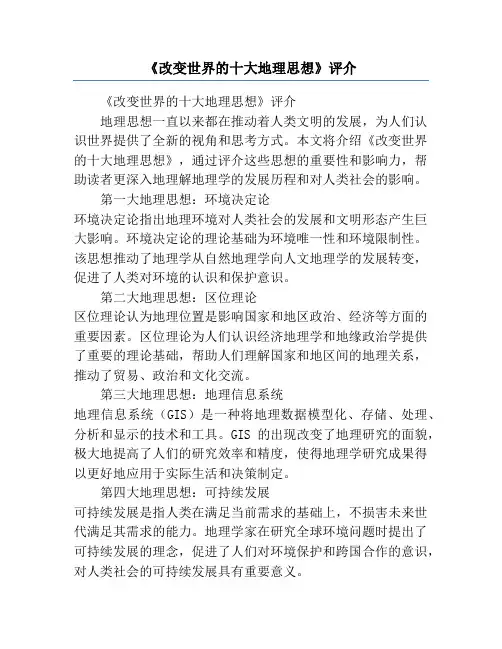 《改变世界的十大地理思想》评介

《改变世界的十大地理思想》评介

地理思想一直以来都在推动着人类文明的发展，为人们认识世界提供了全新的视角和思考方式。本文将介绍《改变世界的十大地理思想》，通过评介这些思想的重要性和影响力，帮助读者更深入地理解地理学的发展历程和对人类社会的影响。

第一大地理思想：环境决定论

环境决定论指出地理环境对人类社会的发展和文明形态产生巨大影响。环境决定论的理论基础为环境唯一性和环境限制性。该思想推动了地理学从自然地理学向人文地理学的发展转变，促进了人类对环境的认识和保护意识。

第二大地理思想：区位理论

区位理论认为地理位置是影响国家和地区政治、经济等方面的重要因素。区位理论为人们认识经济地理学和地缘政治学提供了重要的理论基础，帮助人们理解国家和地区间的地理关系，推动了贸易、政治和文化交流。

第三大地理思想：地理信息系统

地理信息系统（GIS）是一种将地理数据模型化、存储、处理、分析和显示的技术和工具。GIS 的出现改变了地理研究的面貌，极大地提高了人们的研究效率和精度，使得地理学研究成果得以更好地应用于实际生活和决策制定。

第四大地理思想：可持续发展

可持续发展是指人类在满足当前需求的基础上，不损害未来世代满足其需求的能力。地理学家在研究全球环境问题时提出了可持续发展的理念，促进了人们对环境保护和跨国合作的意识，对人类社会的可持续发展具有重要意义。